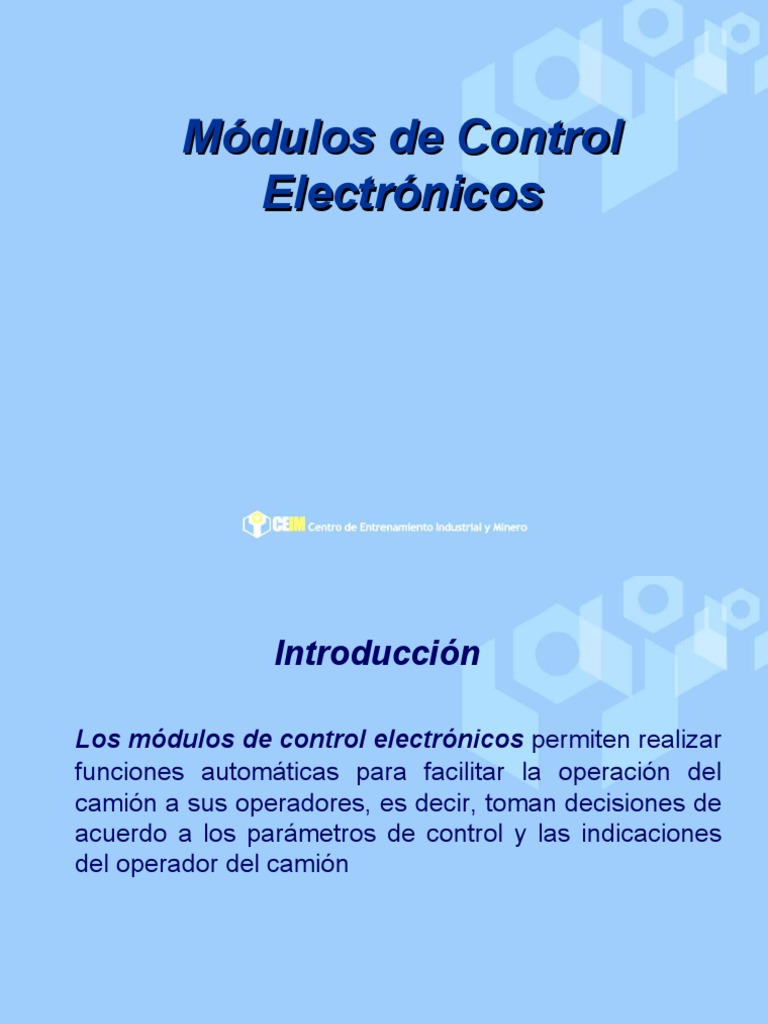 Módulos de Control Electrónicos

CEIM Centro de Entrenamiento Industrial y Minero

Introducción

Los módulos de control electrónicos permiten realizar funciones automáticas para facilitar la operación del camión a sus operadores, es decir, toman decisiones de acuerdo a los parámetros de control y las indicaciones del operador del camión